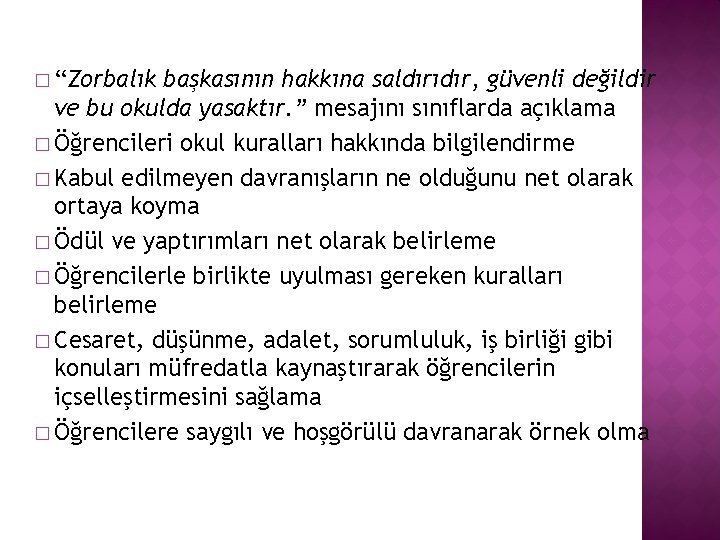 □ “Zorbalık başkasının hakkına saldırıdır, güvenli değildir ve bu okulda yasaktır.” mesajını sınıflarda açıklama

□ Öğrencileri okul kuralları hakkında bilgilendirme

□ Kabul edilmeyen davranışların ne olduğunu net olarak ortaya koyma

□ Ödül ve yaptırımları net olarak belirleme

□ Öğrencilerle birlikte uyulması gereken kuralları belirleme

□ Cesaret, düşünme, adalet, sorumluluk, iş birliği gibi konuları müfredatla kaynaştırarak öğrencilerin içselleştirmesini sağlama

□ Öğrencilere saygılı ve hoşgörülü davranarak örnek olma